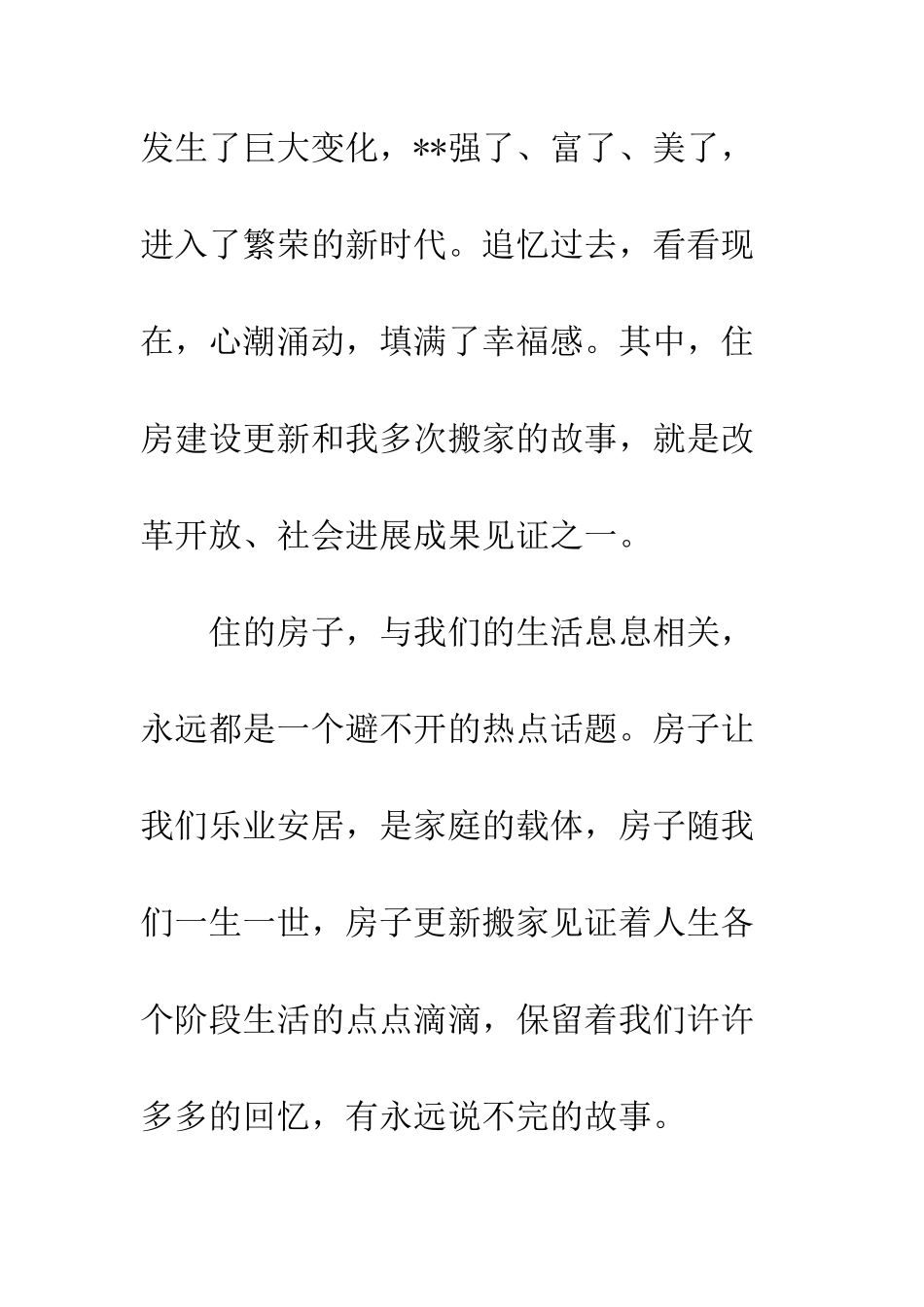 发生了巨大变化，**强了、富了、美了，进入了繁荣的新时代。追忆过去，看看现在，心潮涌动，填满了幸福感。其中，住房建设更新和我多次搬家的故事，就是改革开放、社会进展成果见证之一。

住的房子，与我们的生活息息相关，永远都是一个避不开的热点话题。房子让我们乐业安居，是家庭的载体，房子随我们一生一世，房子更新搬家见证着人生各个阶段生活的点点滴滴，保留着我们许许多多的回忆，有永远说不完的故事。